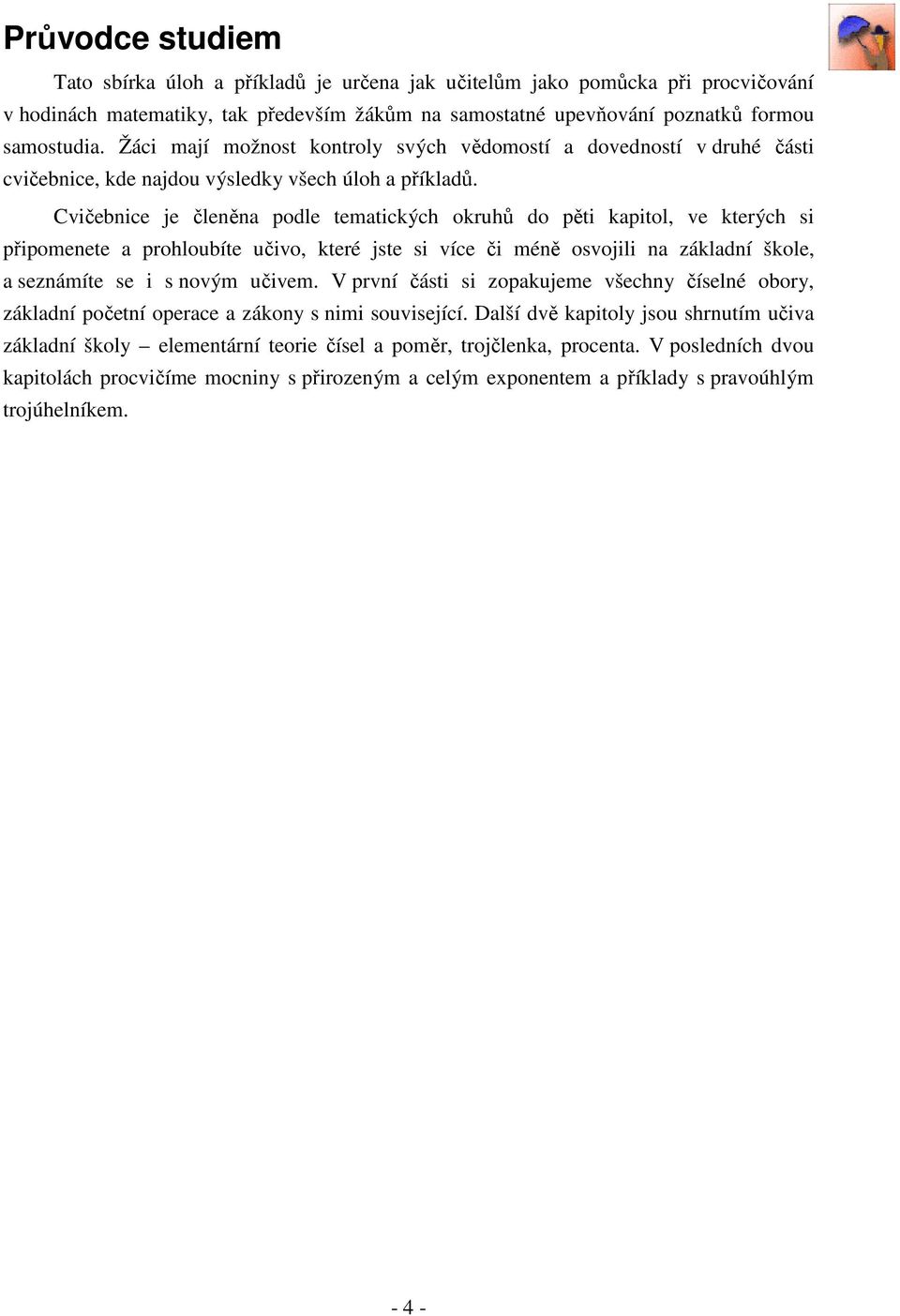 Průvodce studiem

Tato sbírka úloh a příkladů je určena jak učitelům jako pomůcka při procvičování v hodinách matematiky, tak především žákům na samostatné upevňování poznatků formou samostudia. Žáci mají možnost kontroly svých vědomostí a dovedností v druhé části cvičebnice, kde najdou výsledky všech úloh a příkladů.

Cvičebnice je členěna podle tematických okruhů do pěti kapitol, ve kterých si připomenete a prohloubíte učivo, které jste si více či méně osvojili na základní škole, a seznámíte se i s novým učivem. V první části si zopakujeme všechny číselné obory, základní početní operace a zákony s nimi související. Další dvě kapitoly jsou shrnutím učiva základní školy – elementární teorie čísel a poměr, trojčlenka, procenta. V posledních dvou kapitolách procvičíme mocniny s přirozeným a celým exponentem a příklady s pravoúhlým trojúhelníkem.

- 4 -